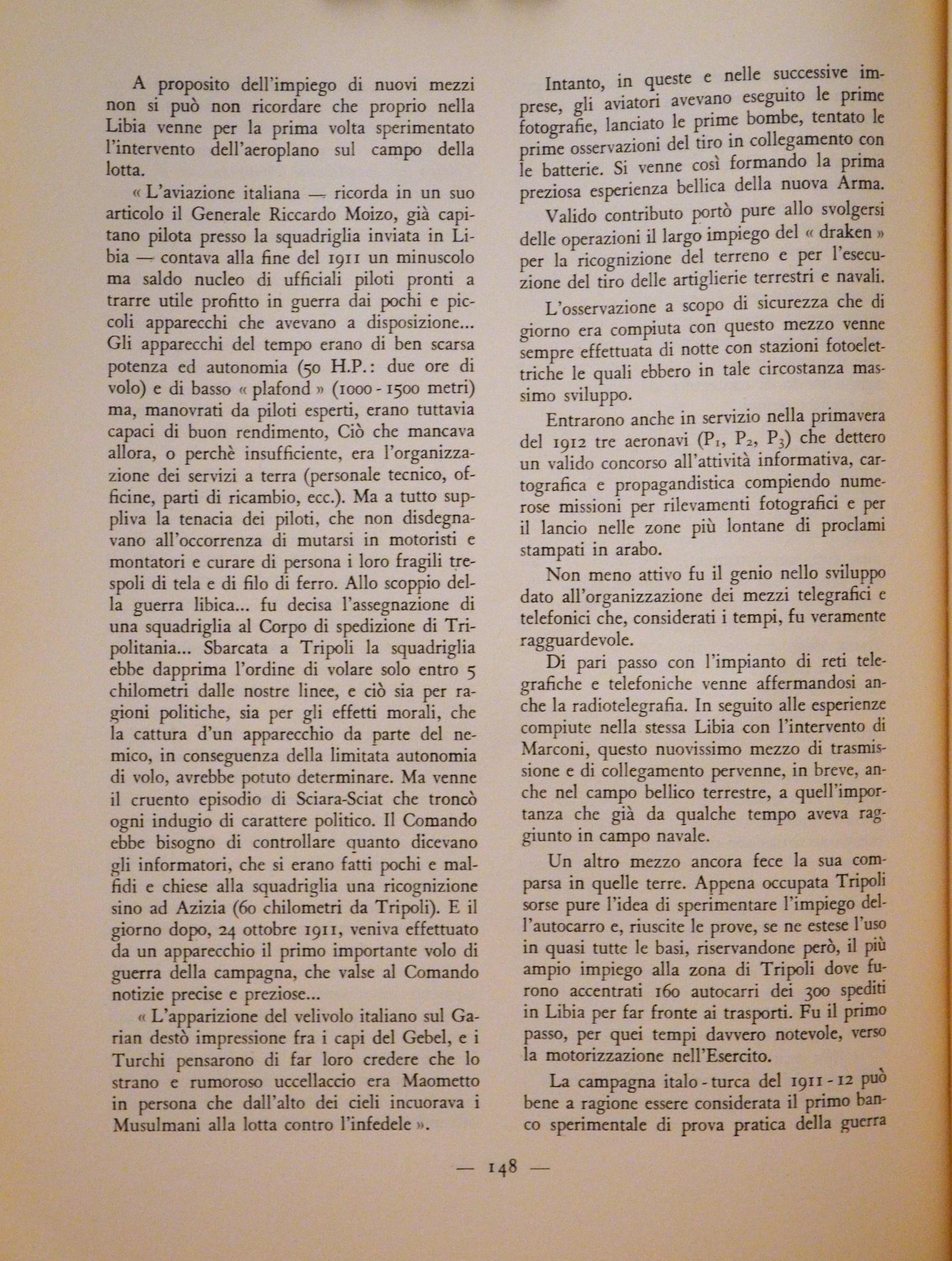 A proposito dell'impiego di nuovi mezzi non si può non ricordare che proprio nella Libia venne per la prima volta sperimentato l'intervento dell'aeroplano sul campo della lotta.

« L'aviazione italiana — ricorda in un suo articolo il Generale Riccardo Moizo, già capitano pilota presso la squadriglia inviata in Libia — contava alla fine del 1911 un minuscolo ma saldo nucleo di ufficiali piloti pronti a trarre utile profitto in guerra dai pochi e piccoli apparecchi che avevano a disposizione... Gli apparecchi del tempo erano di ben scarsa potenza ed autonomia (50 H.P.: due ore di volo) e di basso « plafond » (1000 - 1500 metri) ma, manovrati da piloti esperti, erano tuttavia capaci di buon rendimento, Ciò che mancava allora, o perchè insufficiente, era l'organizzazione dei servizi a terra (personale tecnico, officine, parti di ricambio, ecc.). Ma a tutto suppliva la tenacia dei piloti, che non disdegnavano all'occorrenza di mutarsi in motoristi e montatori e curare di persona i loro fragili trespoli di tela e di filo di ferro. Allo scoppio della guerra libica... fu decisa l'assegnazione di una squadriglia al Corpo di spedizione di Tripolitania... Sbarcata a Tripoli la squadriglia ebbe dapprima l'ordine di volare solo entro 5 chilometri dalle nostre linee, e ciò sia per ragioni politiche, sia per gli effetti morali, che la cattura d'un apparecchio da parte del nemico, in conseguenza della limitata autonomia di volo, avrebbe potuto determinare. Ma venne il cruento episodio di Sciara-Sciat che troncò ogni indugio di carattere politico. Il Comando ebbe bisogno di controllare quanto dicevano gli informatori, che si erano fatti pochi e malfidi e chiese alla squadriglia una ricognizione sino ad Azizia (60 chilometri da Tripoli). E il giorno dopo, 24 ottobre 1911, veniva effettuato da un apparecchio il primo importante volo di guerra della campagna, che valse al Comando notizie precise e preziose...

« L'apparizione del velivolo italiano sul Garian destò impressione fra i capi del Gebel, e i Turchi pensarono di far loro credere che lo strano e rumoroso uccellaccio era Maometto in persona che dall'alto dei cieli incuorava i Musulmani alla lotta contro l'infedele ».

Intanto, in queste e nelle successive imprese, gli aviatori avevano eseguito le prime fotografie, lanciato le prime bombe, tentato le prime osservazioni del tiro in collegamento con le batterie. Si venne così formando la prima preziosa esperienza bellica della nuova Arma.

Valido contributo portò pure allo svolgersi delle operazioni il largo impiego del « draken » per la ricognizione del terreno e per l'esecuzione del tiro delle artiglierie terrestri e navali.

L'osservazione a scopo di sicurezza che di giorno era compiuta con questo mezzo venne sempre effettuata di notte con stazioni fotoelettriche le quali ebbero in tale circostanza massimo sviluppo.

Entrarono anche in servizio nella primavera del 1912 tre aeronavi ($P_1$, $P_2$, $P_3$) che dettero un valido concorso all'attività informativa, cartografica e propagandistica compiendo numerose missioni per rilevamenti fotografici e per il lancio nelle zone più lontane di proclami stampati in arabo.

Non meno attivo fu il genio nello sviluppo dato all'organizzazione dei mezzi telegrafici e telefonici che, considerati i tempi, fu veramente ragguardevole.

Di pari passo con l'impianto di reti telegrafiche e telefoniche venne affermandosi anche la radiotelegrafia. In seguito alle esperienze compiute nella stessa Libia con l'intervento di Marconi, questo nuovissimo mezzo di trasmissione e di collegamento pervenne, in breve, anche nel campo bellico terrestre, a quell'importanza che già da qualche tempo aveva raggiunto in campo navale.

Un altro mezzo ancora fece la sua comparsa in quelle terre. Appena occupata Tripoli sorse pure l'idea di sperimentare l'impiego dell'autocarro e, riuscite le prove, se ne estese l'uso in quasi tutte le basi, riservandone però, il più ampio impiego alla zona di Tripoli dove furono accentrati 160 autocarri dei 300 spediti in Libia per far fronte ai trasporti. Fu il primo passo, per quei tempi davvero notevole, verso la motorizzazione nell'Esercito.

La campagna italo - turca del 1911 - 12 può bene a ragione essere considerata il primo banco sperimentale di prova pratica della guerra

— 148 —